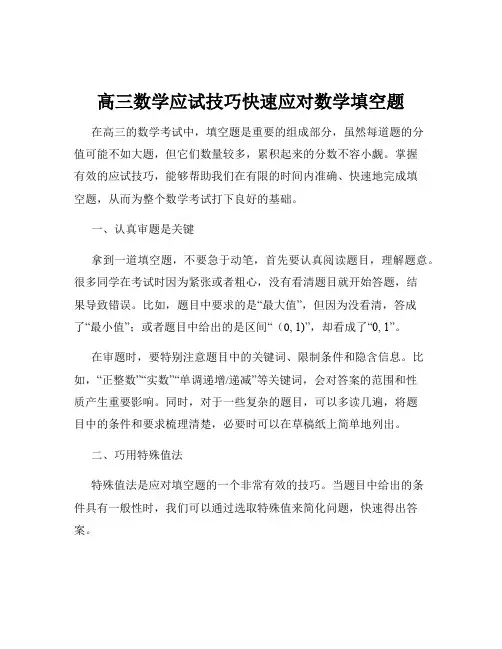 高三数学应试技巧快速应对数学填空题

在高三的数学考试中，填空题是重要的组成部分，虽然每道题的分值可能不如大题，但它们数量较多，累积起来的分数不容小觑。掌握有效的应试技巧，能够帮助我们在有限的时间内准确、快速地完成填空题，从而为整个数学考试打下良好的基础。

一、认真审题是关键

拿到一道填空题，不要急于动笔，首先要认真阅读题目，理解题意。很多同学在考试时因为紧张或者粗心，没有看清题目就开始答题，结果导致错误。比如，题目中要求的是“最大值”，但因为没看清，答成了“最小值”；或者题目中给出的是区间“（0, 1)”，却看成了“0, 1”。

在审题时，要特别注意题目中的关键词、限制条件和隐含信息。比如，“正整数”“实数”“单调递增/递减”等关键词，会对答案的范围和性质产生重要影响。同时，对于一些复杂的题目，可以多读几遍，将题目中的条件和要求梳理清楚，必要时可以在草稿纸上简单地列出。

二、巧用特殊值法

特殊值法是应对填空题的一个非常有效的技巧。当题目中给出的条件具有一般性时，我们可以通过选取特殊值来简化问题，快速得出答案。